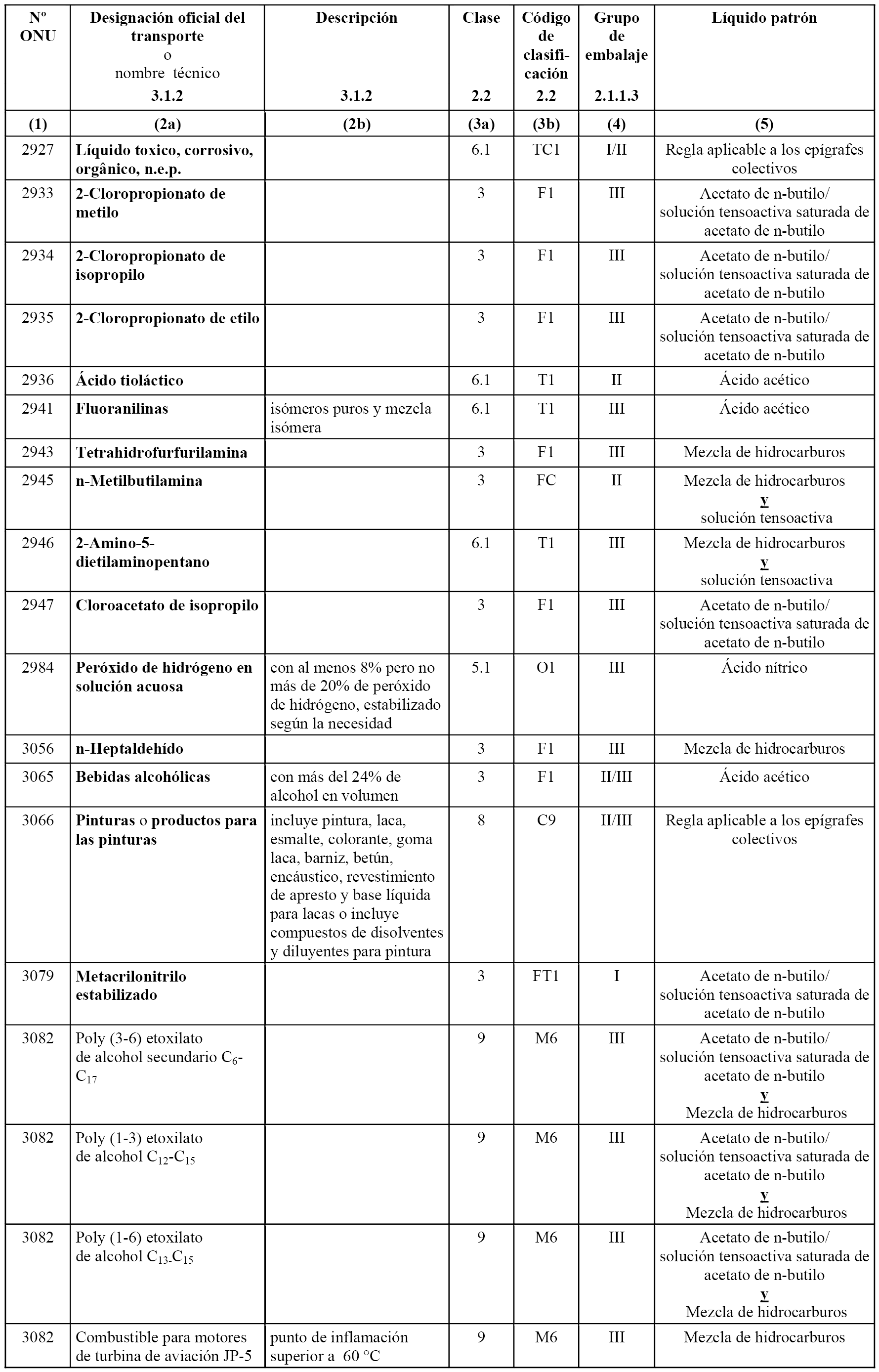 | Nº ONU | Designación oficial del transporte o nombre técnico 3.1.2 | Descripción 3.1.2 | Clase 2.2 | Código de clasificación 2.2 | Grupo de embalaje 2.1.1.3 | Líquido patrón |
|---|---|---|---|---|---|---|
| (1) | (2a) | (2b) | (3a) | (3b) | (4) | (5) |
| 2927 | Líquido toxico, corrosivo, orgânico, n.e.p. | | 6.1 | TC1 | I/II | Regla aplicable a los epígrafes colectivos |
| 2933 | 2-Cloropropionato de metilo | | 3 | F1 | III | Acetato de n-butilo/ solución tensoactiva saturada de acetato de n-butilo |
| 2934 | 2-Cloropropionato de isopropilo | | 3 | F1 | III | Acetato de n-butilo/ solución tensoactiva saturada de acetato de n-butilo |
| 2935 | 2-Cloropropionato de etilo | | 3 | F1 | III | Acetato de n-butilo/ solución tensoactiva saturada de acetato de n-butilo |
| 2936 | Ácido tioláctico | | 6.1 | T1 | II | Ácido acético |
| 2941 | Fluoranilinas | isómeros puros y mezcla isómera | 6.1 | T1 | III | Ácido acético |
| 2943 | Tetrahidrofurfurilamina | | 3 | F1 | III | Mezcla de hidrocarburos |
| 2945 | n-Metilbutilamina | | 3 | FC | II | Mezcla de hidrocarburos y solución tensoactiva |
| 2946 | 2-Amino-5-dietilaminopentano | | 6.1 | T1 | III | Mezcla de hidrocarburos y solución tensoactiva |
| 2947 | Cloroacetato de isopropilo | | 3 | F1 | III | Acetato de n-butilo/ solución tensoactiva saturada de acetato de n-butilo |
| 2984 | Peróxido de hidrógeno en solución acuosa | con al menos 8% pero no más de 20% de peróxido de hidrógeno, estabilizado según la necesidad | 5.1 | O1 | III | Ácido nítrico |
| 3056 | n-Heptaldehído | | 3 | F1 | III | Mezcla de hidrocarburos |
| 3065 | Bebidas alcohólicas | con más del 24% de alcohol en volumen | 3 | F1 | II/III | Ácido acético |
| 3066 | Pinturas o productos para las pinturas | incluye pintura, laca, esmalte, colorante, goma laca, barniz, betún, encáustico, revestimiento de apresto y base líquida para lacas o incluye compuestos de disolventes y diluyentes para pintura | 8 | C9 | II/III | Regla aplicable a los epígrafes colectivos |
| 3079 | Metacrilonitrilo estabilizado | | 3 | FT1 | I | Acetato de n-butilo/ solución tensoactiva saturada de acetato de n-butilo |
| 3082 | Poly (3-6) etoxilato de alcohol secundario $C_6$-$C_{17}$ | | 9 | M6 | III | Acetato de n-butilo/ solución tensoactiva saturada de acetato de n-butilo y Mezcla de hidrocarburos |
| 3082 | Poly (1-3) etoxilato de alcohol $C_{12}$-$C_{15}$ | | 9 | M6 | III | Acetato de n-butilo/ solución tensoactiva saturada de acetato de n-butilo y Mezcla de hidrocarburos |
| 3082 | Poly (1-6) etoxilato de alcohol $C_{13}$-$C_{15}$ | | 9 | M6 | III | Acetato de n-butilo/ solución tensoactiva saturada de acetato de n-butilo y Mezcla de hidrocarburos |
| 3082 | Combustible para motores de turbina de aviación JP-5 | punto de inflamación superior a 60 °C | 9 | M6 | III | Mezcla de hidrocarburos |